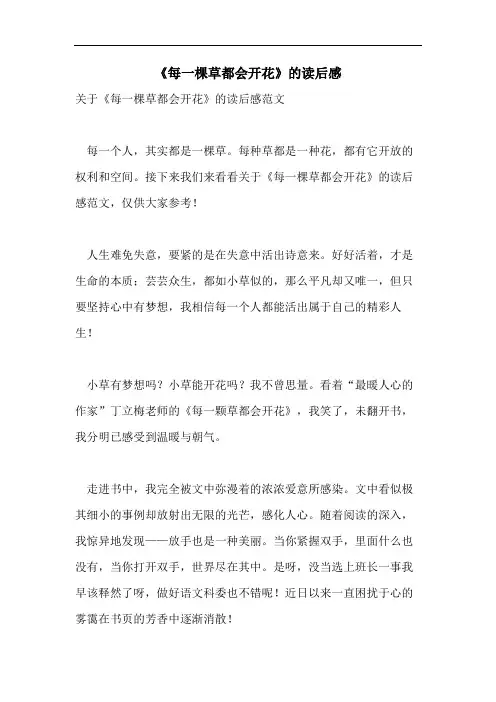 《每一棵草都会开花》的读后感

关于《每一棵草都会开花》的读后感范文

每一个人，其实都是一棵草。每种草都是一种花，都有它开放的权利和空间。接下来我们来看看关于《每一棵草都会开花》的读后感范文，仅供大家参考！

人生难免失意，要紧的是在失意中活出诗意来。好好活着，才是生命的本质；芸芸众生，都如小草似的，那么平凡却又唯一，但只要坚持心中有梦想，我相信每一个人都能活出属于自己的精彩人生！

小草有梦想吗？小草能开花吗？我不曾思量。看着“最暖人心的作家”丁立梅老师的《每一颗草都会开花》，我笑了，未翻开书，我分明已感受到温暖与朝气。

走进书中，我完全被文中弥漫着的浓浓爱意所感染。文中看似极其细小的事例却放射出无限的光芒，感化人心。随着阅读的深入，我惊异地发现——放手也是一种美丽。当你紧握双手，里面什么也没有，当你打开双手，世界尽在其中。是呀，没当选上班长一事我早该释然了呀，做好语文科委也不错呢！近日以来一直困扰于心的雾霭在书页的芳香中逐渐消散！